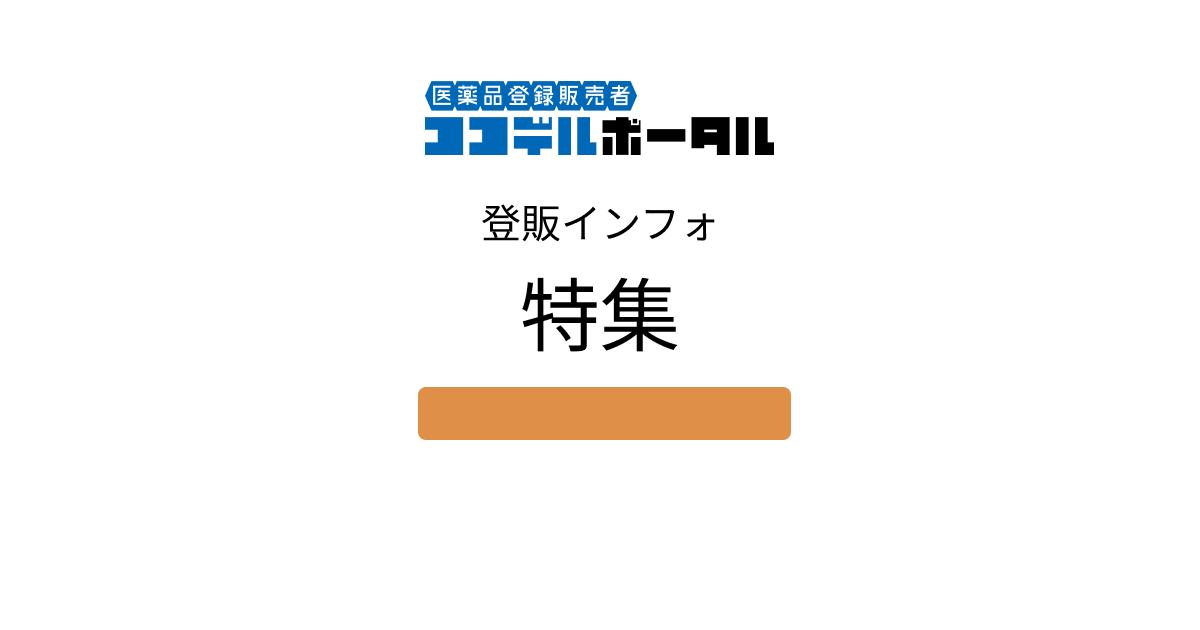 医薬品登録販売者
ココデルポータル

登販インフォ

特集